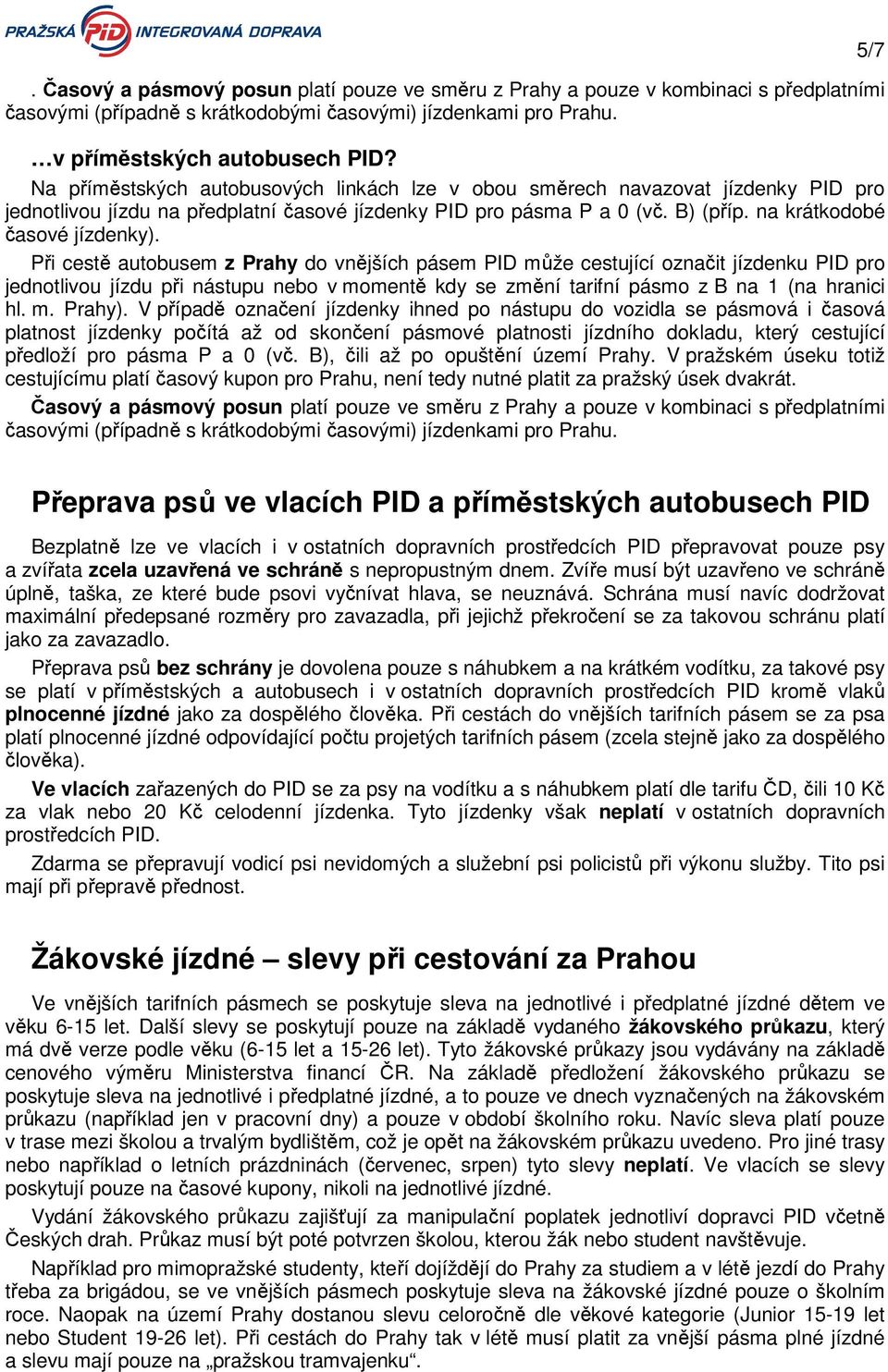 PRAŽSKÁ PID INTEGROVANÁ DOPRAVA

5/7

. Časový a pásmový posun platí pouze ve směru z Prahy a pouze v kombinaci s předplatními časovými (případně s krátkodobými časovými) jízdenkami pro Prahu.

…v příměstských autobusech PID?

Na příměstských autobusových linkách lze v obou směrech navazovat jízdenky PID pro jednotlivou jízdu na předplatní časové jízdenky PID pro pásma P a 0 (vč. B) (příp. na krátkodobé časové jízdenky).

Při cestě autobusem z Prahy do vnějších pásem PID může cestující označit jízdenku PID pro jednotlivou jízdu při nástupu nebo v momentě kdy se změní tarifní pásmo z B na 1 (na hranici hl. m. Prahy). V případě označení jízdenky ihned po nástupu do vozidla se pásmová i časová platnost jízdenky počítá až od skončení pásmové platnosti jízdního dokladu, který cestující předloží pro pásma P a 0 (vč. B), čili až po opuštění území Prahy. V pražském úseku totiž cestujícímu platí časový kupon pro Prahu, není tedy nutné platit za pražský úsek dvakrát.

Časový a pásmový posun platí pouze ve směru z Prahy a pouze v kombinaci s předplatními časovými (případně s krátkodobými časovými) jízdenkami pro Prahu.

Přeprava psů ve vlacích PID a příměstských autobusech PID

Bezplatně lze ve vlacích i v ostatních dopravních prostředcích PID přepravovat pouze psy a zvířata zcela uzavřená ve schráně s nepropustným dnem. Zvíře musí být uzavřeno ve schráně úplně, taška, ze které bude psovi vyčnívat hlava, se neuznává. Schrána musí navíc dodržovat maximální předepsané rozměry pro zavazadla, při jejichž překročení se za takovou schránu platí jako za zavazadlo.

Přeprava psů bez schrány je dovolena pouze s náhubkem a na krátkém vodítku, za takové psy se platí v příměstských a autobusech i v ostatních dopravních prostředcích PID kromě vlaků plnocenné jízdné jako za dospělého člověka. Při cestách do vnějších tarifních pásem se za psa platí plnocenné jízdné odpovídající počtu projetých tarifních pásem (zcela stejně jako za dospělého člověka).

Ve vlacích zařazených do PID se za psy na vodítku a s náhubkem platí dle tarifu ČD, čili 10 Kč za vlak nebo 20 Kč celodenní jízdenka. Tyto jízdenky však neplatí v ostatních dopravních prostředcích PID.

Zdarma se přepravují vodicí psi nevidomých a služební psi policistů při výkonu služby. Tito psi mají při přepravě přednost.

Žákovské jízdné – slevy při cestování za Prahou

Ve vnějších tarifních pásmech se poskytuje sleva na jednotlivé i předplatné jízdné dětem ve věku 6-15 let. Další slevy se poskytují pouze na základě vydaného žákovského průkazu, který má dvě verze podle věku (6-15 let a 15-26 let). Tyto žákovské průkazy jsou vydávány na základě cenového výměru Ministerstva financí ČR. Na základě předložení žákovského průkazu se poskytuje sleva na jednotlivé i předplatné jízdné, a to pouze ve dnech vyznačených na žákovském průkazu (například jen v pracovní dny) a pouze v období školního roku. Navíc sleva platí pouze v trase mezi školou a trvalým bydlištěm, což je opět na žákovském průkazu uvedeno. Pro jiné trasy nebo například o letních prázdninách (červenec, srpen) tyto slevy neplatí. Ve vlacích se slevy poskytují pouze na časové kupony, nikoli na jednotlivé jízdné.

Vydání žákovského průkazu zajišťují za manipulační poplatek jednotliví dopravci PID včetně Českých drah. Průkaz musí být poté potvrzen školou, kterou žák nebo student navštěvuje.

Například pro mimopražské studenty, kteří dojíždějí do Prahy za studiem a v létě jezdí do Prahy třeba za brigádou, se ve vnějších pásmech poskytuje sleva na žákovské jízdné pouze o školním roce. Naopak na území Prahy dostanou slevu celoročně dle věkové kategorie (Junior 15-19 let nebo Student 19-26 let). Při cestách do Prahy tak v létě musí platit za vnější pásma plné jízdné a slevu mají pouze na „pražskou tramvajenku“.